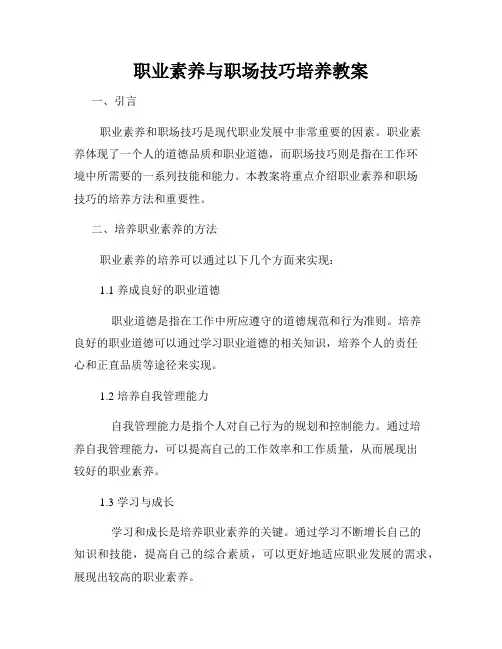 职业素养与职场技巧培养教案

一、引言

职业素养和职场技巧是现代职业发展中非常重要的因素。职业素养体现了一个人的道德品质和职业道德，而职场技巧则是指在工作环境中所需要的一系列技能和能力。本教案将重点介绍职业素养和职场技巧的培养方法和重要性。

二、培养职业素养的方法

职业素养的培养可以通过以下几个方面来实现：

1.1 养成良好的职业道德

职业道德是指在工作中所应遵守的道德规范和行为准则。培养良好的职业道德可以通过学习职业道德的相关知识，培养个人的责任心和正直品质等途径来实现。

1.2 培养自我管理能力

自我管理能力是指个人对自己行为的规划和控制能力。通过培养自我管理能力，可以提高自己的工作效率和工作质量，从而展现出较好的职业素养。

1.3 学习与成长

学习和成长是培养职业素养的关键。通过学习不断增长自己的知识和技能，提高自己的综合素质，可以更好地适应职业发展的需求，展现出较高的职业素养。